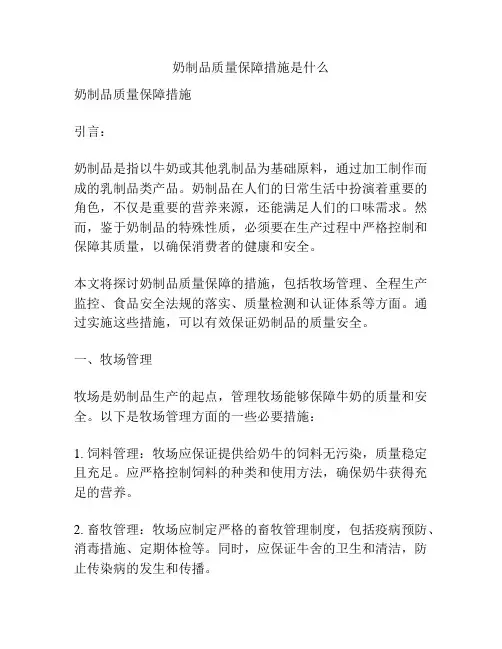 奶制品质量保障措施是什么

奶制品质量保障措施

引言：

奶制品是指以牛奶或其他乳制品为基础原料，通过加工制作而成的乳制品类产品。奶制品在人们的日常生活中扮演着重要的角色，不仅是重要的营养来源，还能满足人们的口味需求。然而，鉴于奶制品的特殊性质，必须要在生产过程中严格控制和保障其质量，以确保消费者的健康和安全。

本文将探讨奶制品质量保障的措施，包括牧场管理、全程生产监控、食品安全法规的落实、质量检测和认证体系等方面。通过实施这些措施，可以有效保证奶制品的质量安全。

一、牧场管理

牧场是奶制品生产的起点，管理牧场能够保障牛奶的质量和安全。以下是牧场管理方面的一些必要措施：

1. 饲料管理：牧场应保证提供给奶牛的饲料无污染，质量稳定且充足。应严格控制饲料的种类和使用方法，确保奶牛获得充足的营养。

2. 畜牧管理：牧场应制定严格的畜牧管理制度，包括疫病预防、消毒措施、定期体检等。同时，应保证牛舍的卫生和清洁，防止传染病的发生和传播。